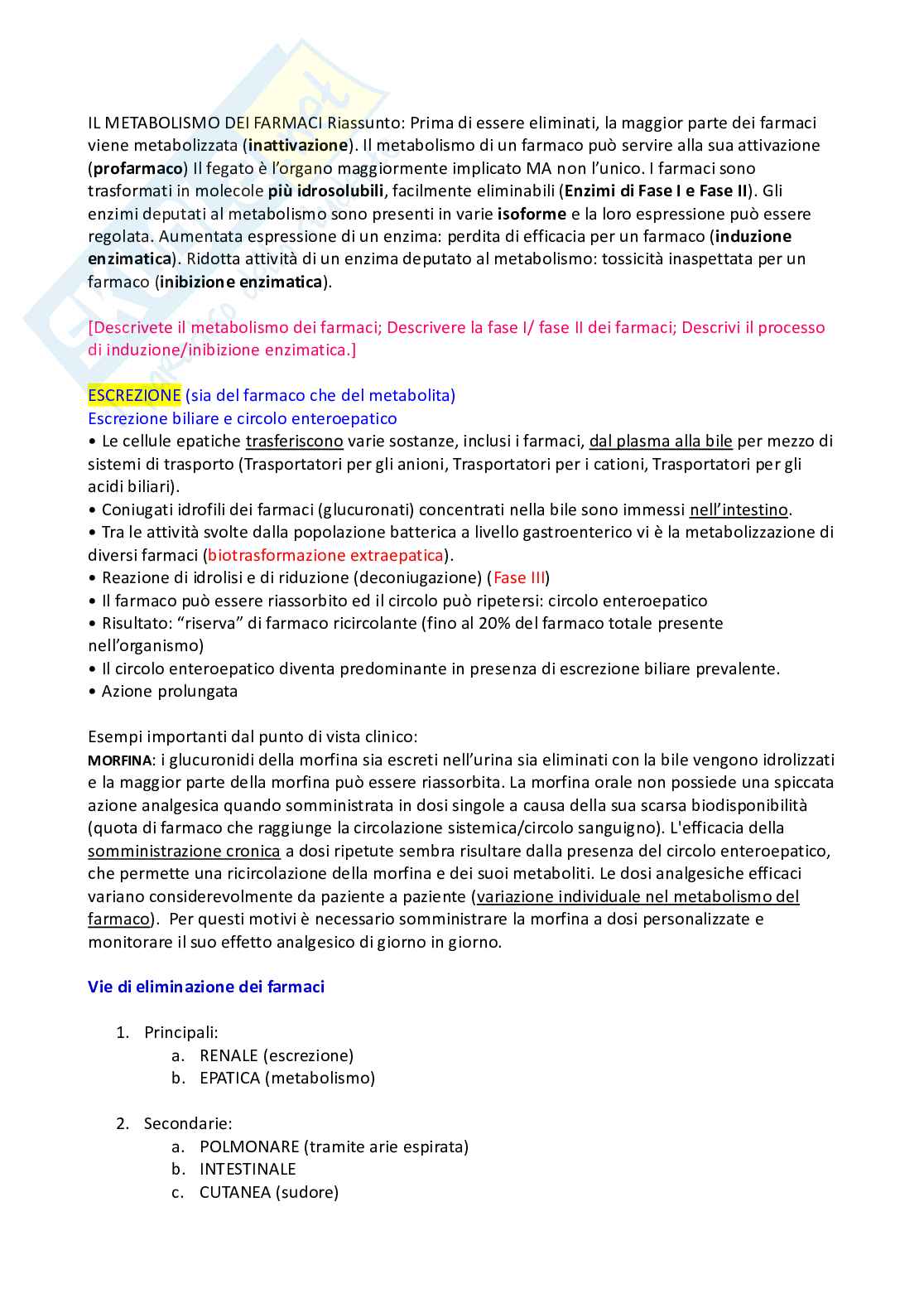 IL METABOLISMO DEI FARMACI Riassunto: Prima di essere eliminati, la maggior parte dei farmaci viene metabolizzata (inattivazione). Il metabolismo di un farmaco può servire alla sua attivazione (profarmaco) Il fegato è l'organo maggiormente implicato MA non l'unico. I farmaci sono trasformati in molecole più idrosolubili, facilmente eliminabili (Enzimi di Fase I e Fase II). Gli enzimi deputati al metabolismo sono presenti in varie isoforme e la loro espressione può essere regolata. Aumentata espressione di un enzima: perdita di efficacia per un farmaco (induzione enzimatica). Ridotta attività di un enzima deputato al metabolismo: tossicità inaspettata per un farmaco (inibizione enzimatica).

[Descrivete il metabolismo dei farmaci; Descrivere la fase I/ fase II dei farmaci; Descrivi il processo di induzione/inibizione enzimatica.]

ESCREZIONE (sia del farmaco che del metabolita)
Escrezione biliare e circolo enteroepatico
• Le cellule epatiche trasferiscono varie sostanze, inclusi i farmaci, dal plasma alla bile per mezzo di sistemi di trasporto (Trasportatori per gli anioni, Trasportatori per i cationi, Trasportatori per gli acidi biliari).
• Coniugati idrofili dei farmaci (glucuronati) concentrati nella bile sono immessi nell'intestino.
• Tra le attività svolte dalla popolazione batterica a livello gastroenterico vi è la metabolizzazione di diversi farmaci (biotrasformazione extraepatica).
• Reazione di idrolisi e di riduzione (deconiugazione) (Fase III)
• Il farmaco può essere riassorbito ed il circolo può ripetersi: circolo enteroepatico
• Risultato: "riserva" di farmaco ricircolante (fino al 20% del farmaco totale presente nell'organismo)
• Il circolo enteroepatico diventa predominante in presenza di escrezione biliare prevalente.
• Azione prolungata

Esempi importanti dal punto di vista clinico:
MORFINA: i glucuronidi della morfina sia escreti nell'urina sia eliminati con la bile vengono idrolizzati e la maggior parte della morfina può essere riassorbita. La morfina orale non possiede una spiccata azione analgesica quando somministrata in dosi singole a causa della sua scarsa biodisponibilità (quota di farmaco che raggiunge la circolazione sistemica/circolo sanguigno). L'efficacia della somministrazione cronica a dosi ripetute sembra risultare dalla presenza del circolo enteroepatico, che permette una ricircolazione della morfina e dei suoi metaboliti. Le dosi analgesiche efficaci variano considerevolmente da paziente a paziente (variazione individuale nel metabolismo del farmaco). Per questi motivi è necessario somministrare la morfina a dosi personalizzate e monitorare il suo effetto analgesico di giorno in giorno.

Vie di eliminazione dei farmaci

1. Principali:
a. RENALE (escrezione)
b. EPATICA (metabolismo)

2. Secondarie:
a. POLMONARE (tramite arie espirata)
b. INTESTINALE
c. CUTANEA (sudore)